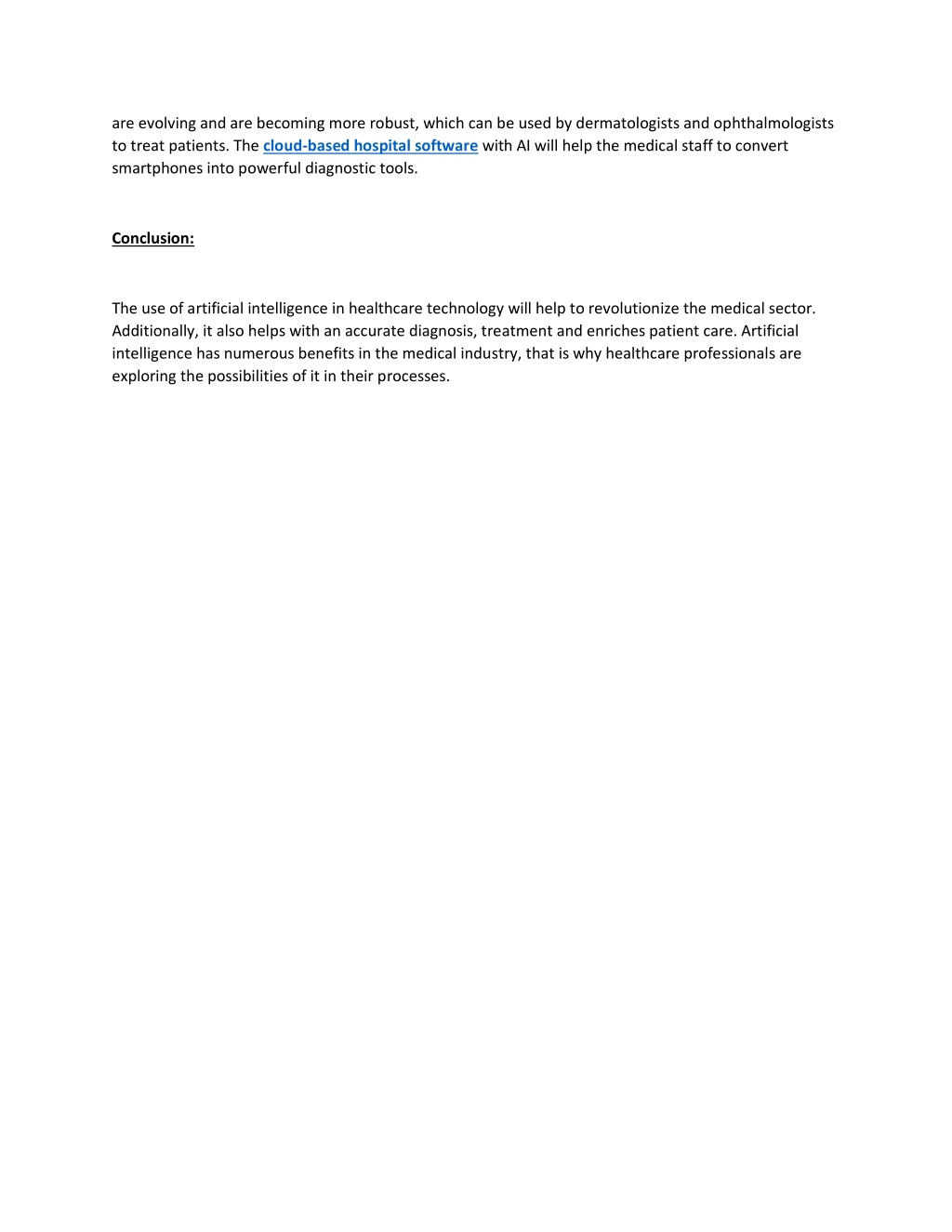 are evolving and are becoming more robust, which can be used by dermatologists and ophthalmologists to treat patients. The cloud-based hospital software with AI will help the medical staff to convert smartphones into powerful diagnostic tools.

Conclusion:

The use of artificial intelligence in healthcare technology will help to revolutionize the medical sector. Additionally, it also helps with an accurate diagnosis, treatment and enriches patient care. Artificial intelligence has numerous benefits in the medical industry, that is why healthcare professionals are exploring the possibilities of it in their processes.